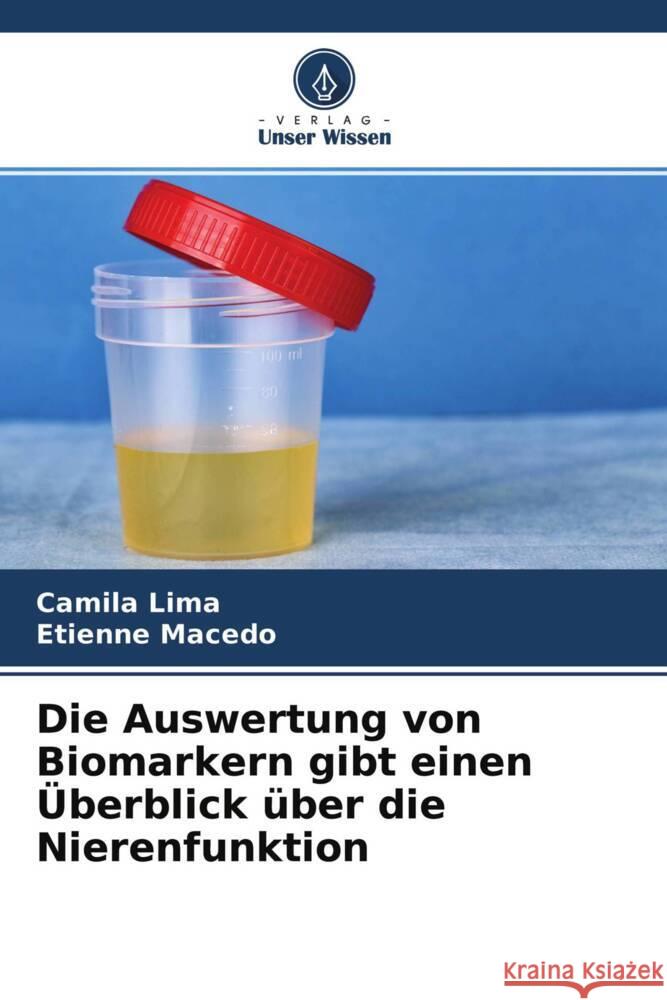 - VERLAG -
Unser Wissen

100 ml
80

Camila Lima
Etienne Macedo

Die Auswertung von Biomarkern gibt einen Überblick über die Nierenfunktion